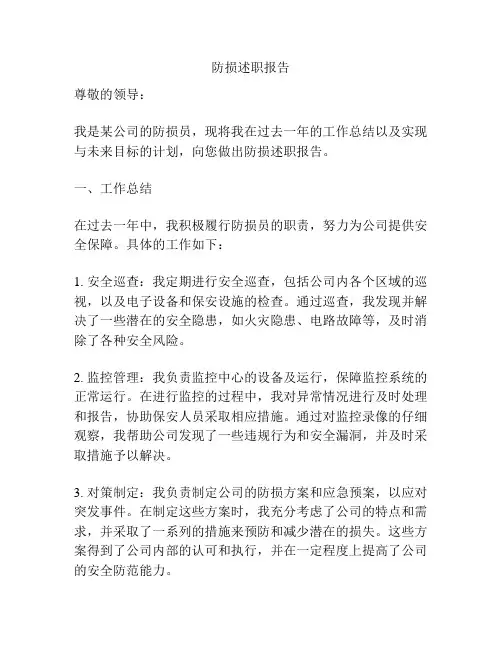 防损述职报告

尊敬的领导：

我是某公司的防损员，现将我在过去一年的工作总结以及实现与未来目标的计划，向您做出防损述职报告。

一、工作总结

在过去一年中，我积极履行防损员的职责，努力为公司提供安全保障。具体的工作如下：

1. 安全巡查：我定期进行安全巡查，包括公司内各个区域的巡视，以及电子设备和保安设施的检查。通过巡查，我发现并解决了一些潜在的安全隐患，如火灾隐患、电路故障等，及时消除了各种安全风险。

2. 监控管理：我负责监控中心的设备及运行，保障监控系统的正常运行。在进行监控的过程中，我对异常情况进行及时处理和报告，协助保安人员采取相应措施。通过对监控录像的仔细观察，我帮助公司发现了一些违规行为和安全漏洞，并及时采取措施予以解决。

3. 对策制定：我负责制定公司的防损方案和应急预案，以应对突发事件。在制定这些方案时，我充分考虑了公司的特点和需求，并采取了一系列的措施来预防和减少潜在的损失。这些方案得到了公司内部的认可和执行，并在一定程度上提高了公司的安全防范能力。